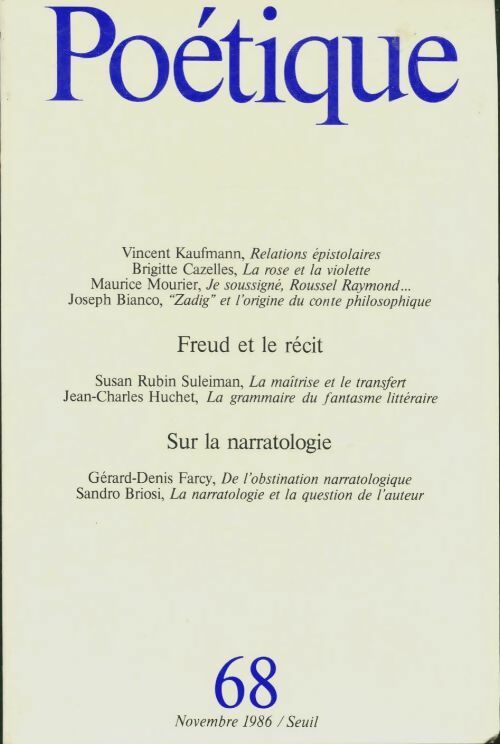 Poétique

Vincent Kaufmann, Relations épistolaires
Brigitte Cazelles, La rose et la violette
Maurice Mourier, Je soussigné, Roussel Raymond...
Joseph Bianco, "Zadig" et l'origine du conte philosophique

Freud et le récit

Susan Rubin Suleiman, La maîtrise et le transfert
Jean-Charles Huchet, La grammaire du fantasme littéraire

Sur la narratologie

Gérard-Denis Farcy, De l'obstination narratologique
Sandro Briosi, La narratologie et la question de l'auteur

68

Novembre 1986 / Seuil